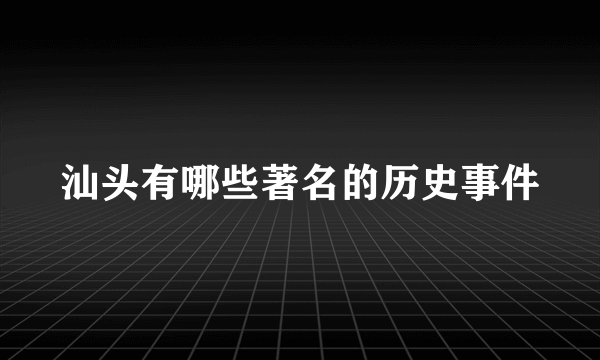 汕头有哪些著名的历史事件